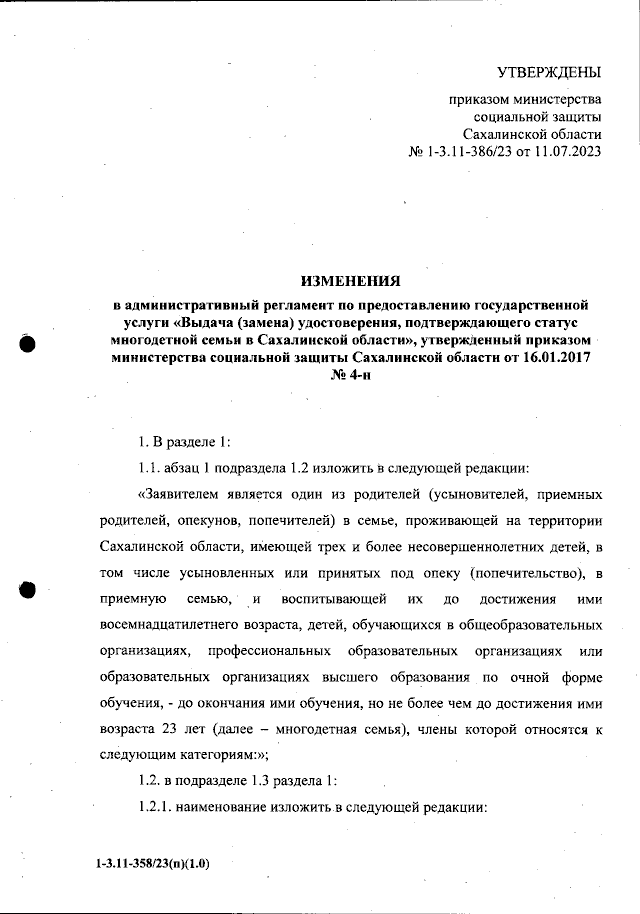 УТВЕРЖДЕНЫ

приказом министерства социальной защиты Сахалинской области № 1-3.11-386/23 от 11.07.2023

ИЗМЕНЕНИЯ

в административный регламент по предоставлению государственной услуги «Выдача (замена) удостоверения, подтверждающего статус многодетной семьи в Сахалинской области», утвержденный приказом министерства социальной защиты Сахалинской области от 16.01.2017 № 4-н

1. В разделе 1:

1.1. абзац 1 подраздела 1.2 изложить в следующей редакции:

«Заявителем является один из родителей (усыновителей, приемных родителей, опекунов, попечителей) в семье, проживающей на территории Сахалинской области, имеющей трех и более несовершеннолетних детей, в том числе усыновленных или принятых под опеку (попечительство), в приемную семью, и воспитывающей их до достижения ими восемнадцатилетнего возраста, детей, обучающихся в общеобразовательных организациях, профессиональных образовательных организациях или образовательных организациях высшего образования по очной форме обучения, - до окончания ими обучения, но не более чем до достижения ими возраста 23 лет (далее – многодетная семья), члены которой относятся к следующим категориям:»;

1.2. в подразделе 1.3 раздела 1:

1.2.1. наименование изложить в следующей редакции:

1-3.11-358/23(п)(1.0)